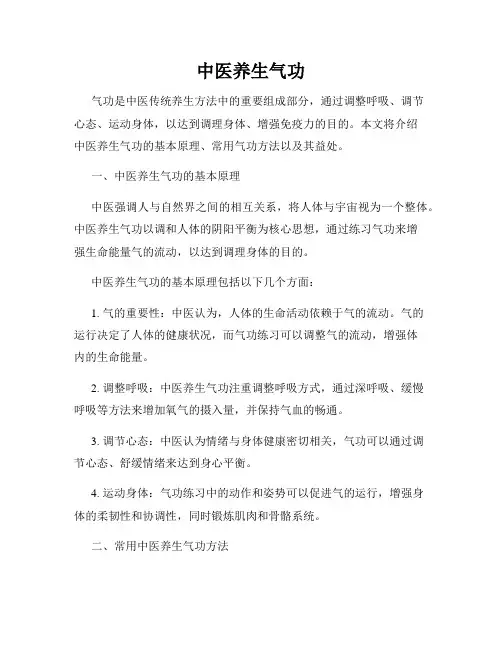 中医养生气功

气功是中医传统养生方法中的重要组成部分，通过调整呼吸、调节心态、运动身体，以达到调理身体、增强免疫力的目的。本文将介绍中医养生气功的基本原理、常用气功方法以及其益处。

一、中医养生气功的基本原理

中医强调人与自然界之间的相互关系，将人体与宇宙视为一个整体。中医养生气功以调和人体的阴阳平衡为核心思想，通过练习气功来增强生命能量气的流动，以达到调理身体的目的。

中医养生气功的基本原理包括以下几个方面：

1. 气的重要性：中医认为，人体的生命活动依赖于气的流动。气的运行决定了人体的健康状况，而气功练习可以调整气的流动，增强体内的生命能量。

2. 调整呼吸：中医养生气功注重调整呼吸方式，通过深呼吸、缓慢呼吸等方法来增加氧气的摄入量，并保持气血的畅通。

3. 调节心态：中医认为情绪与身体健康密切相关，气功可以通过调节心态、舒缓情绪来达到身心平衡。

4. 运动身体：气功练习中的动作和姿势可以促进气的运行，增强身体的柔韧性和协调性，同时锻炼肌肉和骨骼系统。

二、常用中医养生气功方法